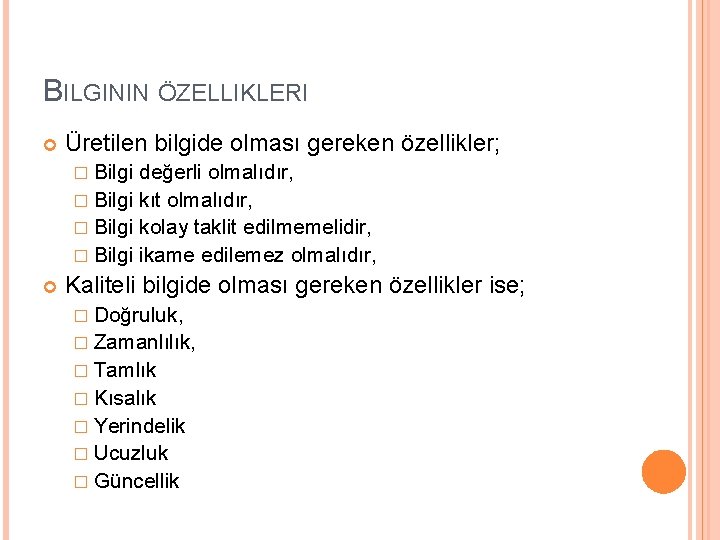 BILGININ ÖZELLIKLERI

Üretilen bilgide olması gereken özellikler;

Bilgi değerli olmalıdır,

Bilgi kıt olmalıdır,

Bilgi kolay taklit edilmemelidir,

Bilgi ikame edilemez olmalıdır,

Kaliteli bilgide olması gereken özellikler ise;

Doğruluk,

Zamanlılık,

Tamlık

Kısalık

Yerindelik

Ucuzluk

Güncellik